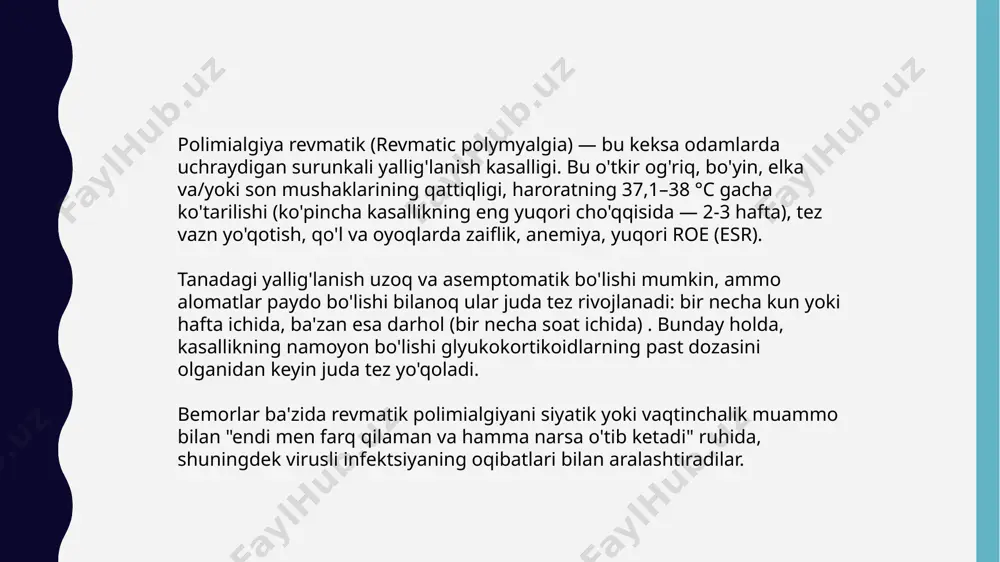 Polimialgiya revmatik (Revmatic polymyalgia) — bu keksa odamlarda uchraydigan surunkali yallig'lanish kasalligi. Bu o'tkir og'riq, bo'yin, elka va/yoki son mushaklarining qattiqligi, haroratning 37,1–38 °C gacha ko'tarilishi (ko'pincha kasallikning eng yuqori cho'qqisida — 2-3 hafta), tez vazn yo'qotish, qo'l va oyoqlarda zaiflik, anemiya, yuqori ROE (ESR).

Tanadagi yallig'lanish uzoq va asemptomatik bo'lishi mumkin, ammo alomatlar paydo bo'lishi bilanoq ular juda tez rivojlanadi: bir necha kun yoki hafta ichida, ba'zan esa darhol (bir necha soat ichida) . Bunday holda, kasallikning namoyon bo'lishi glyukokortikoidlarning past dozasini olganidan keyin juda tez yo'qoladi.

Bemorlar ba'zida revmatik polimialgiyani siyatik yoki vaqtinchalik muammo bilan "endi men farq qilaman va hamma narsa o'tib ketadi" ruhida, shuningdek virusli infektsiyaning oqibatlari bilan aralashtiradilar.

FaylHub.uz FaylHub.uz FaylHub.uz FaylHub.uz FaylHub.uz FaylHub.uz